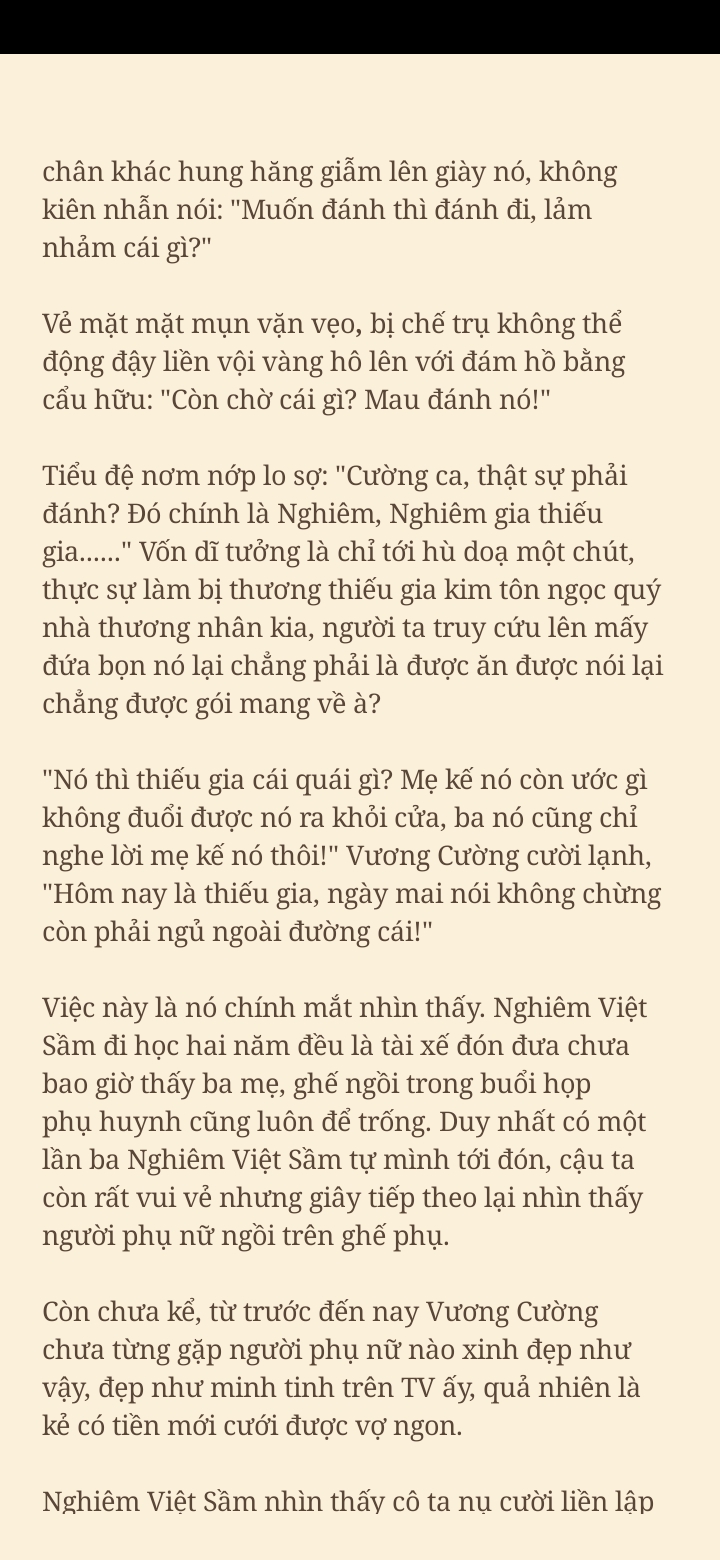 chân khác hung hăng giẫm lên giày nó, không kiên nhẫn nói: "Muốn đánh thì đánh đi, lảm nhảm cái gì?"

Vẻ mặt mặt mụn vặn vẹo, bị chế trụ không thể động đậy liền vội vàng hô lên với đám hồ bằng cẩu hữu: "Còn chờ cái gì? Mau đánh nó!"

Tiểu đệ nơm nớp lo sợ: "Cường ca, thật sự phải đánh? Đó chính là Nghiêm, Nghiêm gia thiếu gia......" Vốn dĩ tưởng là chỉ tới hù doạ một chút, thực sự làm bị thương thiếu gia kim tôn ngọc quý nhà thương nhân kia, người ta truy cứu lên mấy đứa bọn nó lại chẳng phải là được ăn được nói lại chẳng được gói mang về à?

"Nó thì thiếu gia cái quái gì? Mẹ kế nó còn ước gì không đuổi được nó ra khỏi cửa, ba nó cũng chỉ nghe lời mẹ kế nó thôi!" Vương Cường cười lạnh, "Hôm nay là thiếu gia, ngày mai nói không chừng còn phải ngủ ngoài đường cái!"

Việc này là nó chính mắt nhìn thấy. Nghiêm Việt Sầm đi học hai năm đều là tài xế đón đưa chưa bao giờ thấy ba mẹ, ghế ngồi trong buổi họp phụ huynh cũng luôn để trống. Duy nhất có một lần ba Nghiêm Việt Sầm tự mình tới đón, cậu ta còn rất vui vẻ nhưng giây tiếp theo lại nhìn thấy người phụ nữ ngồi trên ghế phụ.

Còn chưa kể, từ trước đến nay Vương Cường chưa từng gặp người phụ nữ nào xinh đẹp như vậy, đẹp như minh tinh trên TV ấy, quả nhiên là kẻ có tiền mới cưới được vợ ngon.

Nghiêm Việt Sầm nhìn thấy cô ta nụ cười liền lập